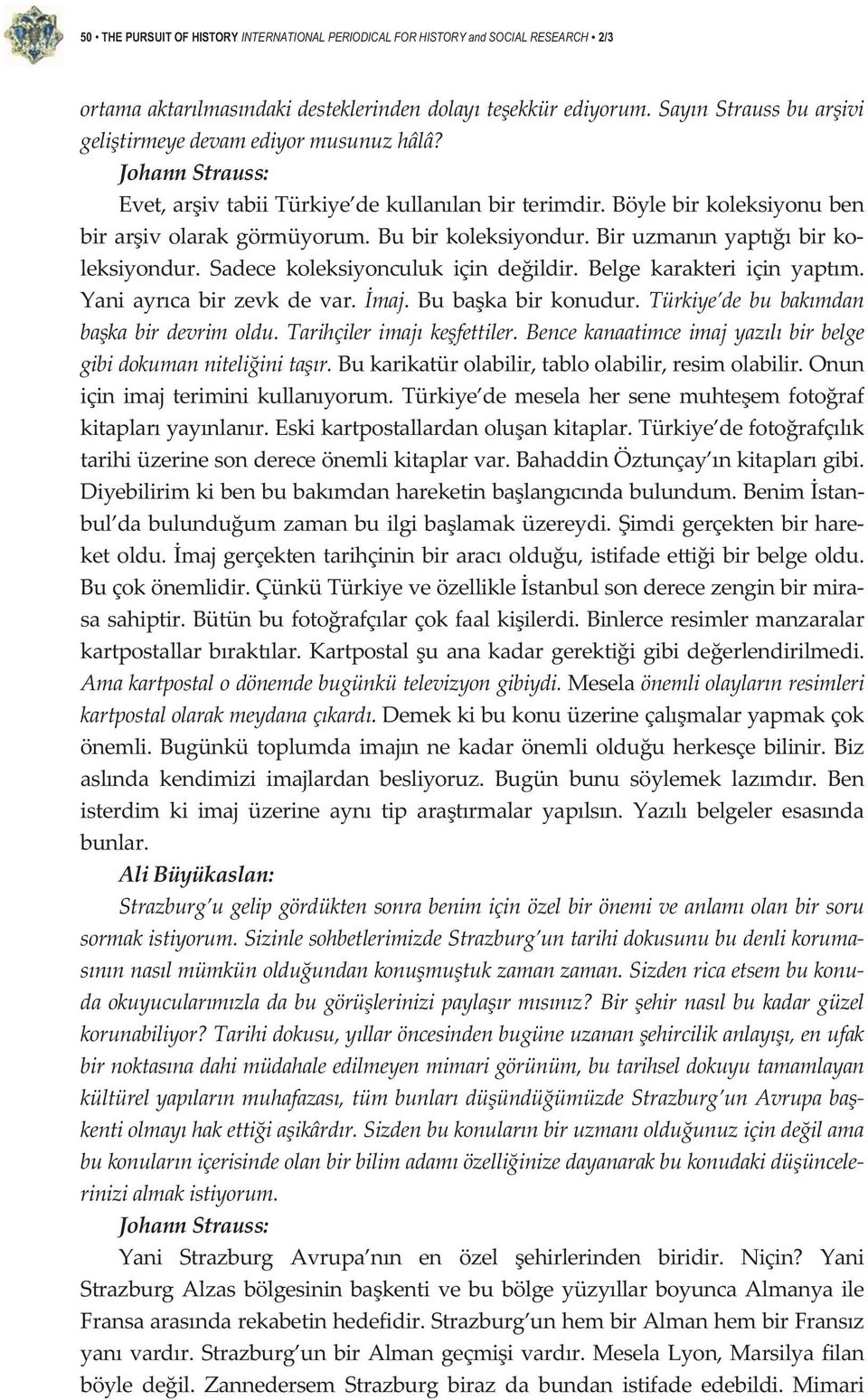 50 • THE PURSUIT OF HISTORY INTERNATIONAL PERIODICAL FOR HISTORY and SOCIAL RESEARCH • 2/3

ortama aktarılmasındaki desteklerinden dolayı teşekkür ediyorum. Sayın Strauss bu arşivi geliştirmeye devam ediyor musunuz hâlâ?

Johann Strauss:

Evet, arşiv tabii Türkiye'de kullanılan bir terimdir. Böyle bir koleksiyonu ben bir arşiv olarak görmüyorum. Bu bir koleksiyondur. Bir uzmanın yaptığı bir koleksiyondur. Sadece koleksiyonculuk için değildir. Belge karakteri için yaptım. Yani ayrıca bir zevk de var. İmaj. Bu başka bir konudur. Türkiye'de bu bakımdan başka bir devrim oldu. Tarihçiler imajı keşfettiler. Bence kanaatimce imaj yazılı bir belge gibi dokuman niteliğini taşır. Bu karikatür olabilir, tablo olabilir, resim olabilir. Onun için imaj terimini kullanıyorum. Türkiye'de mesela her sene muhteşem fotoğraf kitapları yayınlanır. Eski kartpostallardan oluşan kitaplar. Türkiye'de fotoğrafçılık tarihi üzerine son derece önemli kitaplar var. Bahaddin Öztunçay'ın kitapları gibi. Diyebilirim ki ben bu bakımdan hareketin başlangıcında bulundum. Benim İstanbul'da bulunduğum zaman bu ilgi başlamak üzereydi. Şimdi gerçekten bir hareket oldu. İmaj gerçekten tarihçinin bir aracı olduğu, istifade ettiği bir belge oldu. Bu çok önemlidir. Çünkü Türkiye ve özellikle İstanbul son derece zengin bir mirasa sahiptir. Bütün bu fotoğrafçılar çok faal kişilerdi. Binlerce resimler manzaralar kartpostallar bıraktılar. Kartpostal şu ana kadar gerektiği gibi değerlendirilmedi. Ama kartpostal o dönemde bugünkü televizyon gibiydi. Mesela önemli olayların resimleri kartpostal olarak meydana çıkardı. Demek ki bu konu üzerine çalışmalar yapmak çok önemli. Bugünkü toplumda imajın ne kadar önemli olduğu herkesçe bilinir. Biz aslında kendimizi imajlardan besliyoruz. Bugün bunu söylemek lazımdır. Ben isterdim ki imaj üzerine aynı tip araştırmalar yapılsın. Yazılı belgeler esasında bunlar.

Ali Büyükaslan:

Strazburg'u gelip gördükten sonra benim için özel bir önemi ve anlamı olan bir soru sormak istiyorum. Sizinle sohbetlerimizde Strazburg'un tarihi dokusunu bu denli korumasının nasıl mümkün olduğundan konuşmuştuk zaman zaman. Sizden rica etsem bu konuda okuyucularımızla da bu görüşlerinizi paylaşır mısınız? Bir şehir nasıl bu kadar güzel korunabiliyor? Tarihi dokusu, yıllar öncesinden bugüne uzanan şehircilik anlayışı, en ufak bir noktasına dahi müdahale edilmeyen mimari görünüm, bu tarihsel dokuyu tamamlayan kültürel yapıların muhafazası, tüm bunları düşündüğümüzde Strazburg'un Avrupa başkenti olmayı hak ettiği aşikârdır. Sizden bu konuların bir uzmanı olduğunuz için değil ama bu konuların içerisinde olan bir bilim adamı özelliğinize dayanarak bu konudaki düşüncelerinizi almak istiyorum.

Johann Strauss:

Yani Strazburg Avrupa'nın en özel şehirlerinden biridir. Niçin? Yani Strazburg Alzas bölgesinin başkenti ve bu bölge yüzyıllar boyunca Almanya ile Fransa arasında rekabetin hedefidir. Strazburg'un hem bir Alman hem bir Fransız yanı vardır. Strazburg'un bir Alman geçmişi vardır. Mesela Lyon, Marsilya filan böyle değil. Zannedersem Strazburg biraz da bundan istifade edebildi. Mimari